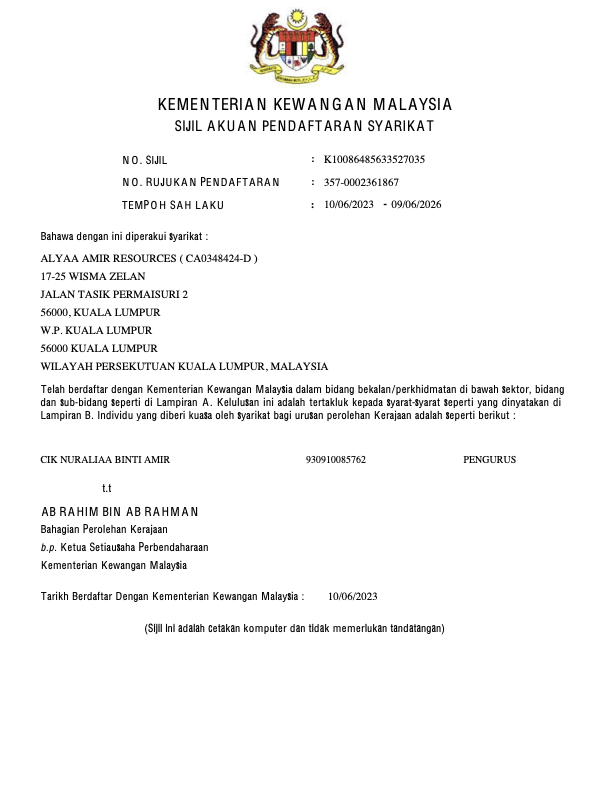 KEMENTERIAN KEWANGAN MALAYSIA
SIJIL AKUAN PENDAFTARAN SYARIKAT

NO. SIJIL : K10086485633527035
NO. RUJUKAN PENDAFTARAN : 357-0002361867
TEMPOH SAH LAKU : 10/06/2023 - 09/06/2026

Bahawa dengan ini diperakui syarikat :

ALYAA AMIR RESOURCES ( CA0348424-D )
17-25 WISMA ZELAN
JALAN TASIK PERMAISURI 2
56000, KUALA LUMPUR
W.P. KUALA LUMPUR
56000 KUALA LUMPUR
WILAYAH PERSEKUTUAN KUALA LUMPUR, MALAYSIA

Telah berdaftar dengan Kementerian Kewangan Malaysia dalam bidang bekalan/perkhidmatan di bawah sektor, bidang dan sub-bidang seperti di Lampiran A. Kelulusan ini adalah tertakluk kepada syarat-syarat seperti yang dinyatakan di Lampiran B. Individu yang diberi kuasa oleh syarikat bagi urusan perolehan Kerajaan adalah seperti berikut :

CIK NURALIAA BINTI AMIR 930910085762 PENGURUS

t.t

AB RAHIM BIN AB RAHMAN
Bahagian Perolehan Kerajaan
b.p. Ketua Setiausaha Perbendaharaan
Kementerian Kewangan Malaysia

Tarikh Berdaftar Dengan Kementerian Kewangan Malaysia : 10/06/2023

(Sijil ini adalah cetakan komputer dan tidak memerlukan tandatangan)